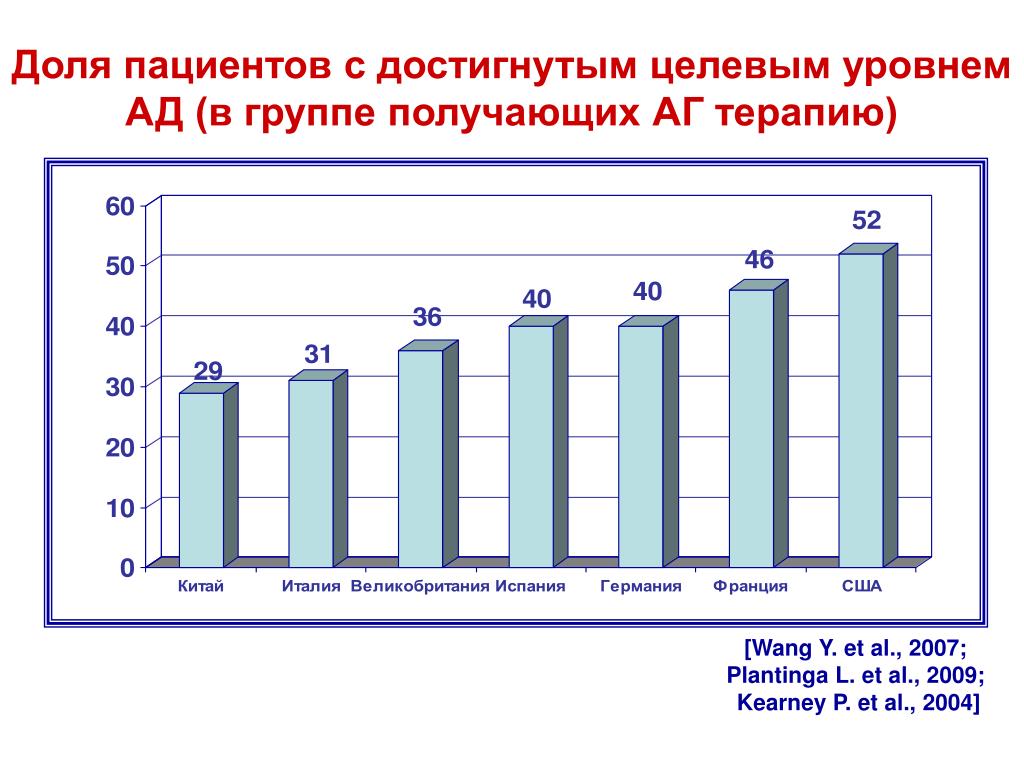 Доля пациентов с достигнутым целевым уровнем АД (в группе получающих АГ терапию)

60
50
40
30
20
10
0

29
31
36
40
40
46
52

Китай
Италия
Великобритания
Испания
Германия
Франция
США

[Wang Y. et al., 2007; Plantinga L. et al., 2009; Kearney P. et al., 2004]